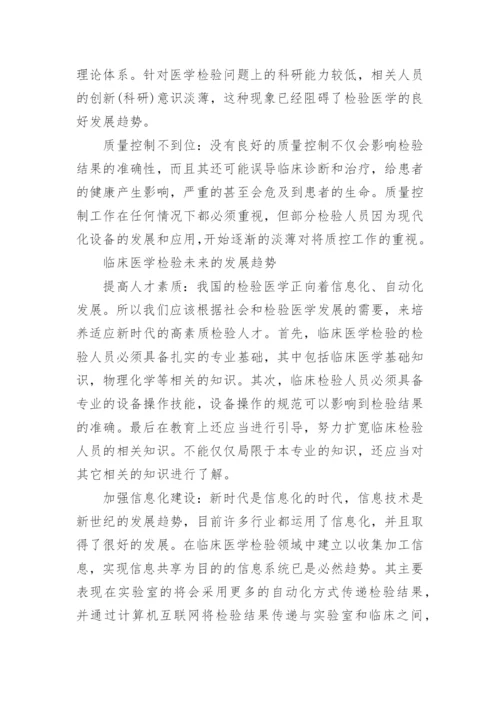 理论体系。针对医学检验问题上的科研能力较低，相关人员的创新(科研)意识淡薄，这种现象已经阻碍了检验医学的良好发展趋势。

质量控制不到位：没有良好的质量控制不仅会影响检验结果的准确性，而且其还可能误导临床诊断和治疗，给患者的健康产生影响，严重的甚至会危及到患者的生命。质量控制工作在任何情况下都必须重视，但部分检验人员因为现代化设备的发展和应用，开始逐渐的淡薄对将质控工作的重视。

临床医学检验未来的发展趋势

提高人才素质：我国的检验医学正向着信息化、自动化发展。所以我们应该根据社会和检验医学发展的需要，来培养适应新时代的高素质检验人才。首先，临床医学检验的检验人员必须具备扎实的专业基础，其中包括临床医学基础知识，物理化学等相关的知识。其次，临床检验人员必须具备专业的设备操作技能，设备操作的规范可以影响到检验结果的准确。最后在教育上还应当进行引导，努力扩宽临床检验人员的相关知识。不能仅仅局限于本专业的知识，还应当对其它相关的知识进行了解。

加强信息化建设：新时代是信息化的时代，信息技术是新世纪的发展趋势，目前许多行业都运用了信息化，并且取得了很好的发展。在临床医学检验领域中建立以收集加工信息，实现信息共享为目的的信息系统已是必然趋势。其主要表现在实验室的将会采用更多的自动化方式传递检验结果，并通过计算机互联网将检验结果传递与实验室和临床之间，